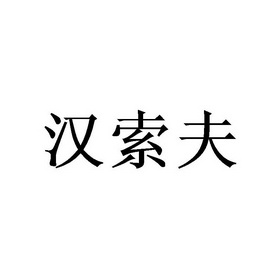 汉索夫